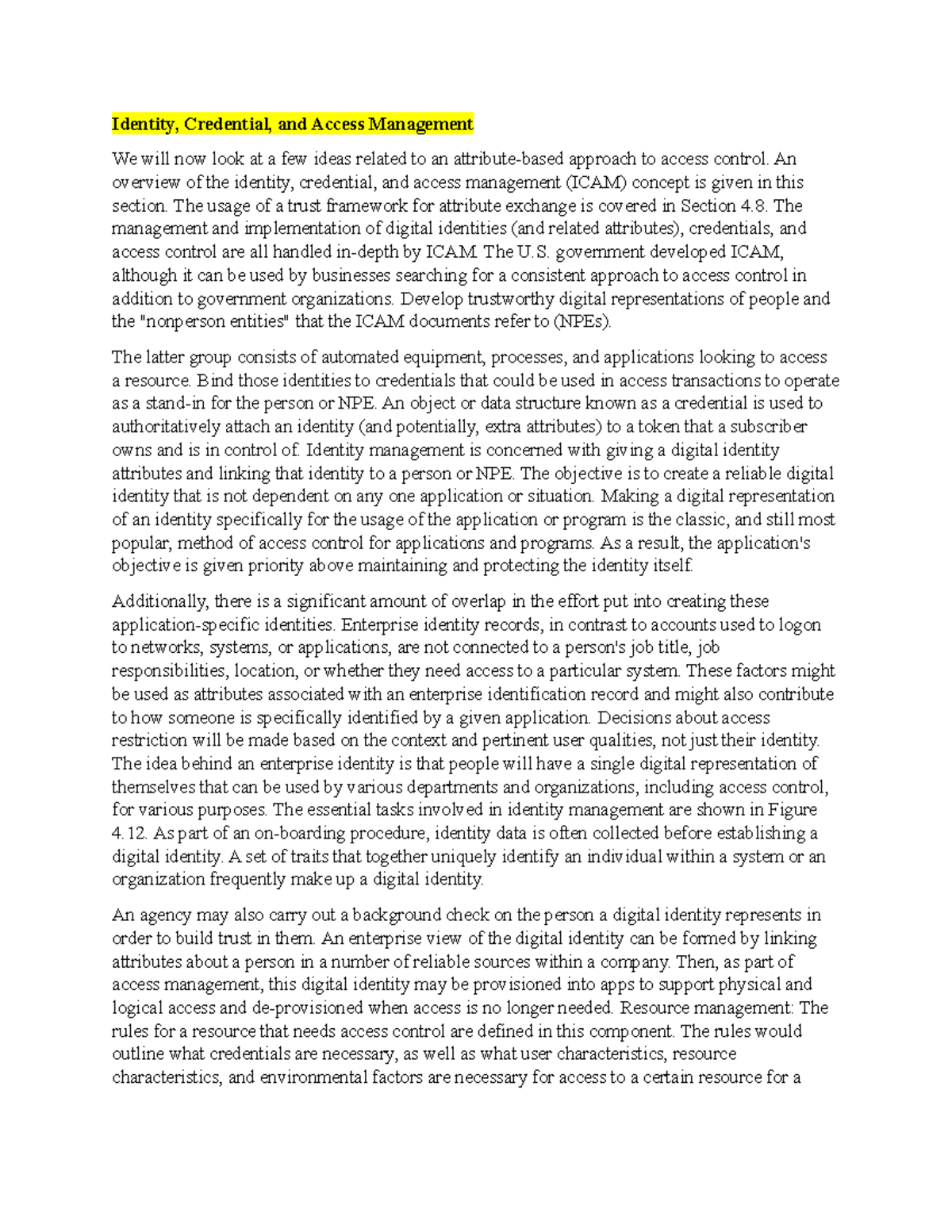 Identity, Credential, and Access Management

We will now look at a few ideas related to an attribute-based approach to access control. An overview of the identity, credential, and access management (ICAM) concept is given in this section. The usage of a trust framework for attribute exchange is covered in Section 4.8. The management and implementation of digital identities (and related attributes), credentials, and access control are all handled in-depth by ICAM. The U.S. government developed ICAM, although it can be used by businesses searching for a consistent approach to access control in addition to government organizations. Develop trustworthy digital representations of people and the "nonperson entities" that the ICAM documents refer to (NPEs).

The latter group consists of automated equipment, processes, and applications looking to access a resource. Bind those identities to credentials that could be used in access transactions to operate as a stand-in for the person or NPE. An object or data structure known as a credential is used to authoritatively attach an identity (and potentially, extra attributes) to a token that a subscriber owns and is in control of. Identity management is concerned with giving a digital identity attributes and linking that identity to a person or NPE. The objective is to create a reliable digital identity that is not dependent on any one application or situation. Making a digital representation of an identity specifically for the usage of the application or program is the classic, and still most popular, method of access control for applications and programs. As a result, the application's objective is given priority above maintaining and protecting the identity itself.

Additionally, there is a significant amount of overlap in the effort put into creating these application-specific identities. Enterprise identity records, in contrast to accounts used to logon to networks, systems, or applications, are not connected to a person's job title, job responsibilities, location, or whether they need access to a particular system. These factors might be used as attributes associated with an enterprise identification record and might also contribute to how someone is specifically identified by a given application. Decisions about access restriction will be made based on the context and pertinent user qualities, not just their identity. The idea behind an enterprise identity is that people will have a single digital representation of themselves that can be used by various departments and organizations, including access control, for various purposes. The essential tasks involved in identity management are shown in Figure 4.12. As part of an on-boarding procedure, identity data is often collected before establishing a digital identity. A set of traits that together uniquely identify an individual within a system or an organization frequently make up a digital identity.

An agency may also carry out a background check on the person a digital identity represents in order to build trust in them. An enterprise view of the digital identity can be formed by linking attributes about a person in a number of reliable sources within a company. Then, as part of access management, this digital identity may be provisioned into apps to support physical and logical access and de-provisioned when access is no longer needed. Resource management: The rules for a resource that needs access control are defined in this component. The rules would outline what credentials are necessary, as well as what user characteristics, resource characteristics, and environmental factors are necessary for access to a certain resource for a